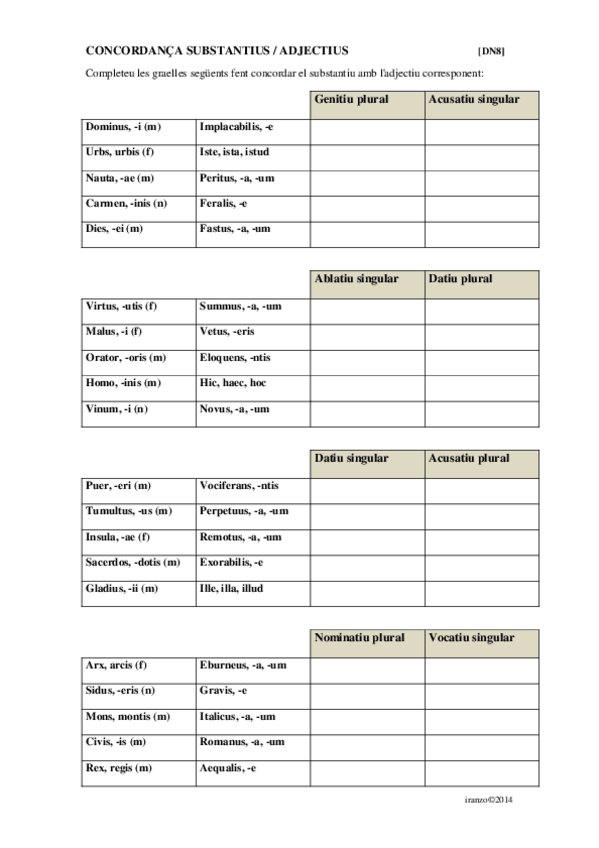 CONCORDANÇA SUBSTANTIUS / ADJECTIUS [DN8]

Completeu les graelles següents fent concordar el substantiu amb l'adjectiu corresponent:

| | | Genitiu plural | Acusatiu singular |
|---|---|---|---|
| Dominus, -i (m) | Implacabilis, -e | | |
| Urbs, urbis (f) | Iste, ista, istud | | |
| Nauta, -ae (m) | Peritus, -a, -um | | |
| Carmen, -inis (n) | Feralis, -e | | |
| Dies, -ei (m) | Fastus, -a, -um | | |

| | | Ablatiu singular | Datiu plural |
|---|---|---|---|
| Virtus, -utis (f) | Summus, -a, -um | | |
| Malus, -i (f) | Vetus, -eris | | |
| Orator, -oris (m) | Eloquens, -ntis | | |
| Homo, -inis (m) | Hic, haec, hoc | | |
| Vinum, -i (n) | Novus, -a, -um | | |

| | | Datiu singular | Acusatiu plural |
|---|---|---|---|
| Puer, -eri (m) | Vociferans, -ntis | | |
| Tumultus, -us (m) | Perpetuus, -a, -um | | |
| Insula, -ae (f) | Remotus, -a, -um | | |
| Sacerdos, -dotis (m) | Exorabilis, -e | | |
| Gladius, -ii (m) | Ille, illa, illud | | |

| | | Nominatiu plural | Vocatiu singular |
|---|---|---|---|
| Arx, arcis (f) | Eburneus, -a, -um | | |
| Sidus, -eris (n) | Gravis, -e | | |
| Mons, montis (m) | Italicus, -a, -um | | |
| Civis, -is (m) | Romanus, -a, -um | | |
| Rex, regis (m) | Aequalis, -e | | |

iranzo©2014